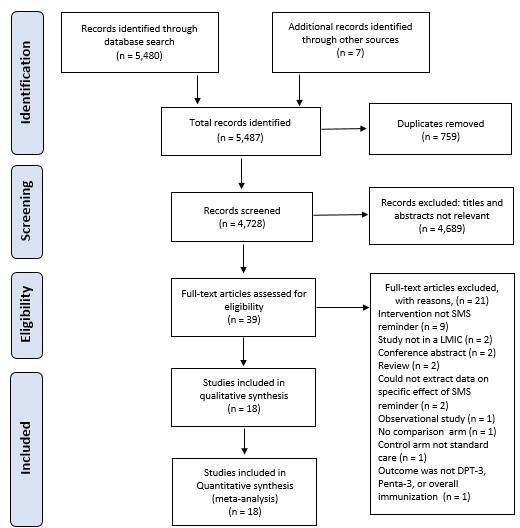 Identification

Records identified through database search
(n = 5,480)

Additional records identified through other sources
(n = 7)

Total records identified
(n = 5,487)

Duplicates removed
(n = 759)

Screening

Records screened
(n = 4,728)

Records excluded: titles and abstracts not relevant
(n = 4,689)

Eligibility

Full-text articles assessed for eligibility
(n = 39)

Full-text articles excluded, with reasons, (n = 21)
Intervention not SMS reminder (n = 9)
Study not in a LMIC (n = 2)
Conference abstract (n = 2)
Review (n = 2)
Could not extract data on specific effect of SMS reminder (n = 2)
Observational study (n = 1)
No comparison arm (n = 1)
Control arm not standard care (n = 1)
Outcome was not DPT-3, Penta-3, or overall immunization (n = 1)

Included

Studies included in qualitative synthesis
(n = 18)

Studies included in Quantitative synthesis (meta-analysis)
(n = 18)